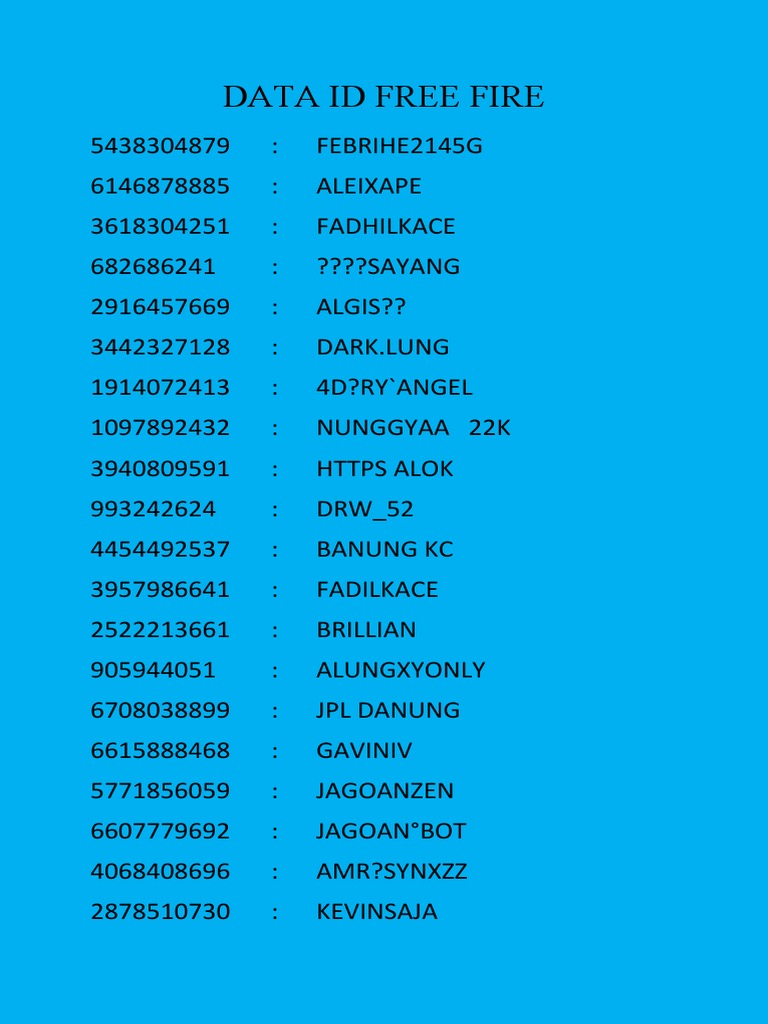 DATA ID FREE FIRE

5438304879 : FEBRIHE2145G
6146878885 : ALEIXAPE
3618304251 : FADHILKACE
682686241 : ????SAYANG
2916457669 : ALGIS??
3442327128 : DARK.LUNG
1914072413 : 4D?RY`ANGEL
1097892432 : NUNGGYAA 22K
3940809591 : HTTPS ALOK
993242624 : DRW_52
4454492537 : BANUNG KC
3957986641 : FADILKACE
2522213661 : BRILLIAN
905944051 : ALUNGXYONLY
6708038899 : JPL DANUNG
6615888468 : GAVINIV
5771856059 : JAGOANZEN
6607779692 : JAGOAN°BOT
4068408696 : AMR?SYNXZZ
2878510730 : KEVINSAJA